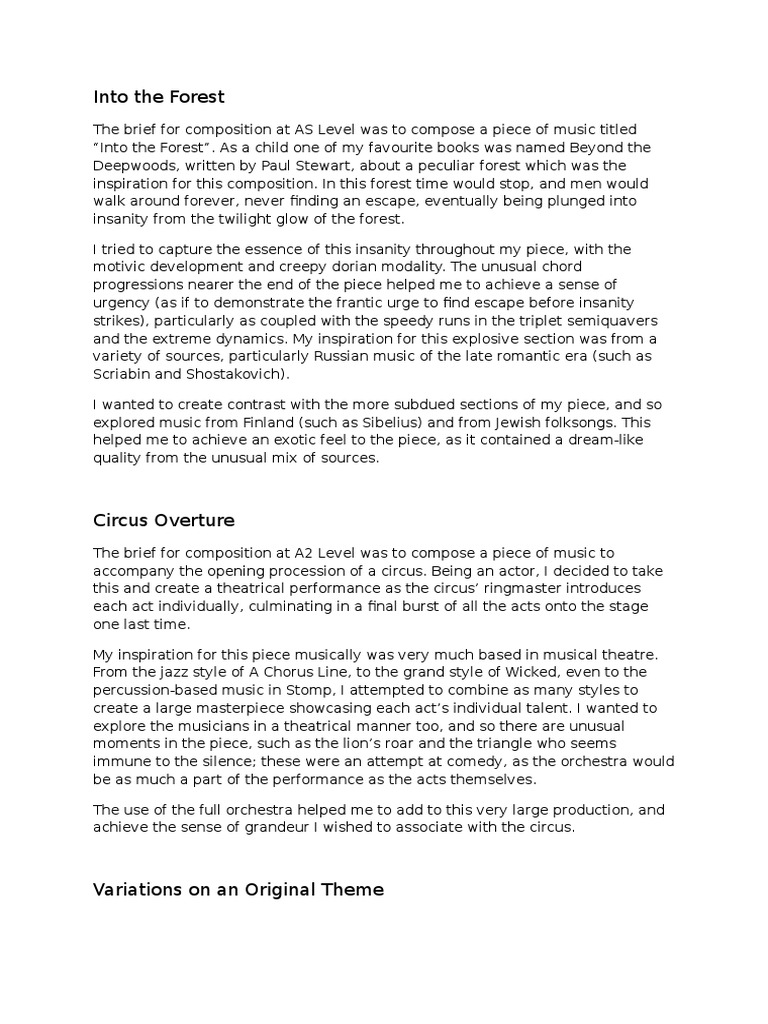 Into the Forest

The brief for composition at AS Level was to compose a piece of music titled "Into the Forest". As a child one of my favourite books was named Beyond the Deepwoods, written by Paul Stewart, about a peculiar forest which was the inspiration for this composition. In this forest time would stop, and men would walk around forever, never finding an escape, eventually being plunged into insanity from the twilight glow of the forest.

I tried to capture the essence of this insanity throughout my piece, with the motivic development and creepy dorian modality. The unusual chord progressions nearer the end of the piece helped me to achieve a sense of urgency (as if to demonstrate the frantic urge to find escape before insanity strikes), particularly as coupled with the speedy runs in the triplet semiquavers and the extreme dynamics. My inspiration for this explosive section was from a variety of sources, particularly Russian music of the late romantic era (such as Scriabin and Shostakovich).

I wanted to create contrast with the more subdued sections of my piece, and so explored music from Finland (such as Sibelius) and from Jewish folksongs. This helped me to achieve an exotic feel to the piece, as it contained a dream-like quality from the unusual mix of sources.

Circus Overture

The brief for composition at A2 Level was to compose a piece of music to accompany the opening procession of a circus. Being an actor, I decided to take this and create a theatrical performance as the circus' ringmaster introduces each act individually, culminating in a final burst of all the acts onto the stage one last time.

My inspiration for this piece musically was very much based in musical theatre. From the jazz style of A Chorus Line, to the grand style of Wicked, even to the percussion-based music in Stomp, I attempted to combine as many styles to create a large masterpiece showcasing each act's individual talent. I wanted to explore the musicians in a theatrical manner too, and so there are unusual moments in the piece, such as the lion's roar and the triangle who seems immune to the silence; these were an attempt at comedy, as the orchestra would be as much a part of the performance as the acts themselves.

The use of the full orchestra helped me to add to this very large production, and achieve the sense of grandeur I wished to associate with the circus.

Variations on an Original Theme